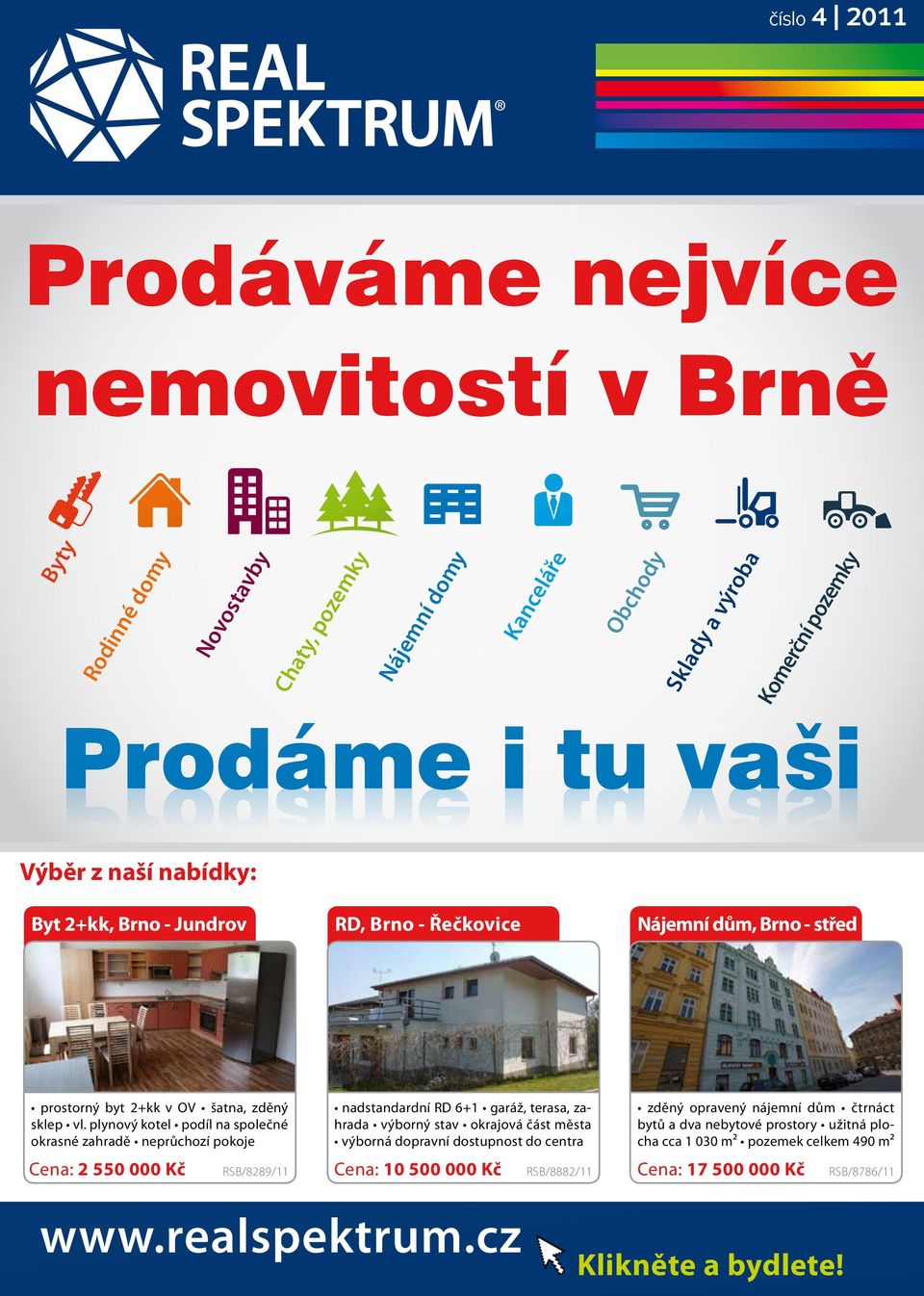 číslo 4 | 2011

REAL SPEKTRUM®

Prodáváme nejvíce nemovitostí v Brně

Byty
Rodinné domy
Novostavby
Chaty, pozemky
Nájemní domy
Kanceláře
Obchody
Sklady a výroba
Komerční pozemky

Prodáme i tu vaši

Výběr z naší nabídky:

Byt 2+kk, Brno - Jundrov

• prostorný byt 2+kk v OV • šatna, zděný sklep • vl. plynový kotel • podíl na společné okrasné zahradě • neprůchozí pokoje

Cena: 2 550 000 Kč RSB/8289/11

RD, Brno - Řečkovice

• nadstandardní RD 6+1 • garáž, terasa, zahrada • výborný stav • okrajová část města • výborná dopravní dostupnost do centra

Cena: 10 500 000 Kč RSB/8882/11

Nájemní dům, Brno - střed

• zděný opravený nájemní dům • čtrnáct bytů a dva nebytové prostory • užitná plocha cca 1 030 m² • pozemek celkem 490 m²

Cena: 17 500 000 Kč RSB/8786/11

www.realspektrum.cz Klikněte a bydlete!